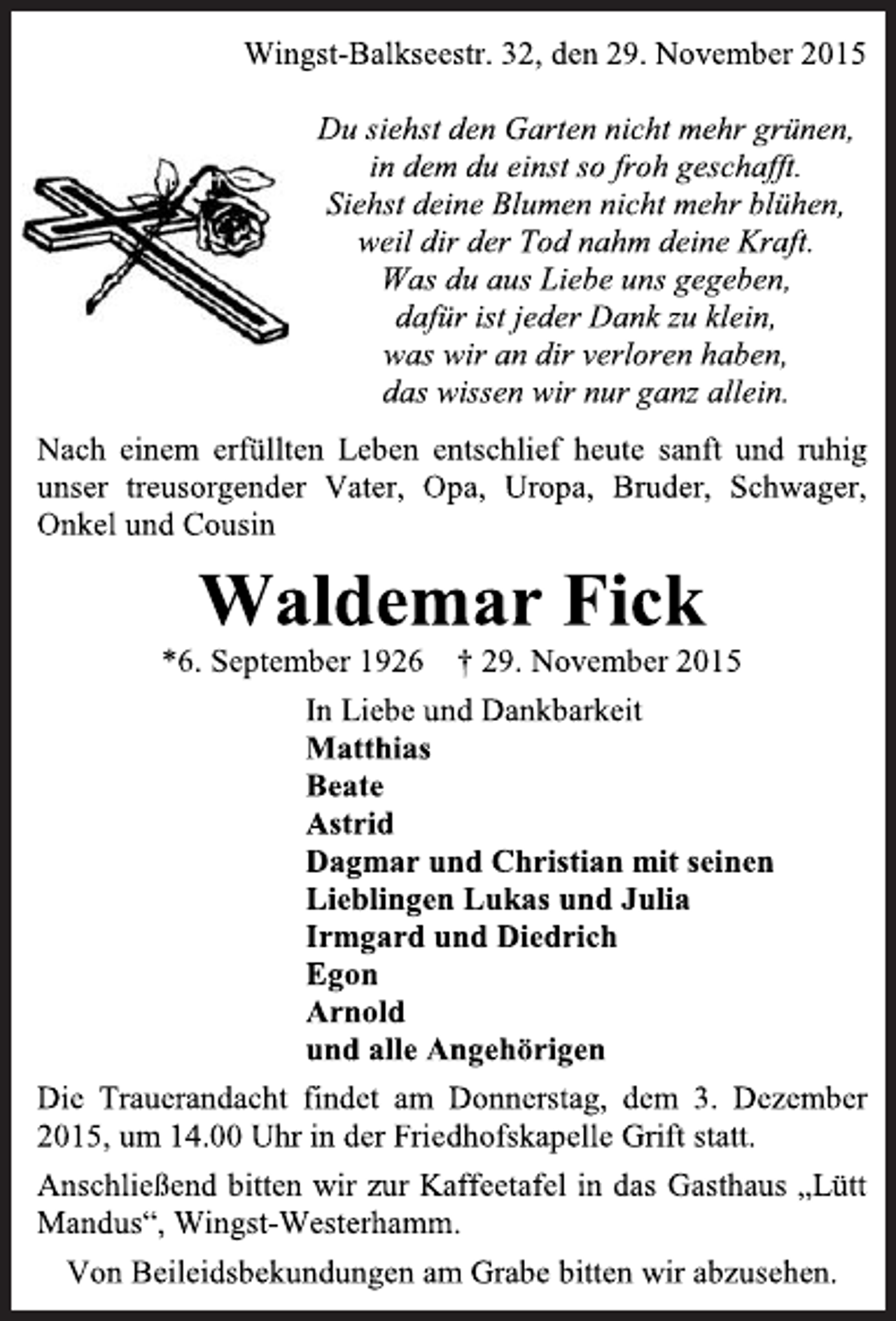 Wingst-Balkseestr. 32, den 29. November 2015

Du siehst den Garten nicht mehr grünen,
in dem du einst so froh geschafft.
Siehst deine Blumen nicht mehr blühen,
weil dir der Tod nahm deine Kraft.
Was du aus Liebe uns gegeben,
dafür ist jeder Dank zu klein,
was wir an dir verloren haben,
das wissen wir nur ganz allein.

Nach einem erfüllten Leben entschlief heute sanft und ruhig unser treusorgender Vater, Opa, Uropa, Bruder, Schwager, Onkel und Cousin

Waldemar Fick

*6. September 1926 † 29. November 2015

In Liebe und Dankbarkeit
Matthias
Beate
Astrid
Dagmar und Christian mit seinen
Lieblingen Lukas und Julia
Irmgard und Diedrich
Egon
Arnold
und alle Angehörigen

Die Trauerandacht findet am Donnerstag, dem 3. Dezember 2015, um 14.00 Uhr in der Friedhofskapelle Grift statt.

Anschließend bitten wir zur Kaffeetafel in das Gasthaus „Lütt Mandus“, Wingst-Westerhamm.

Von Beileidsbekundungen am Grabe bitten wir abzusehen.